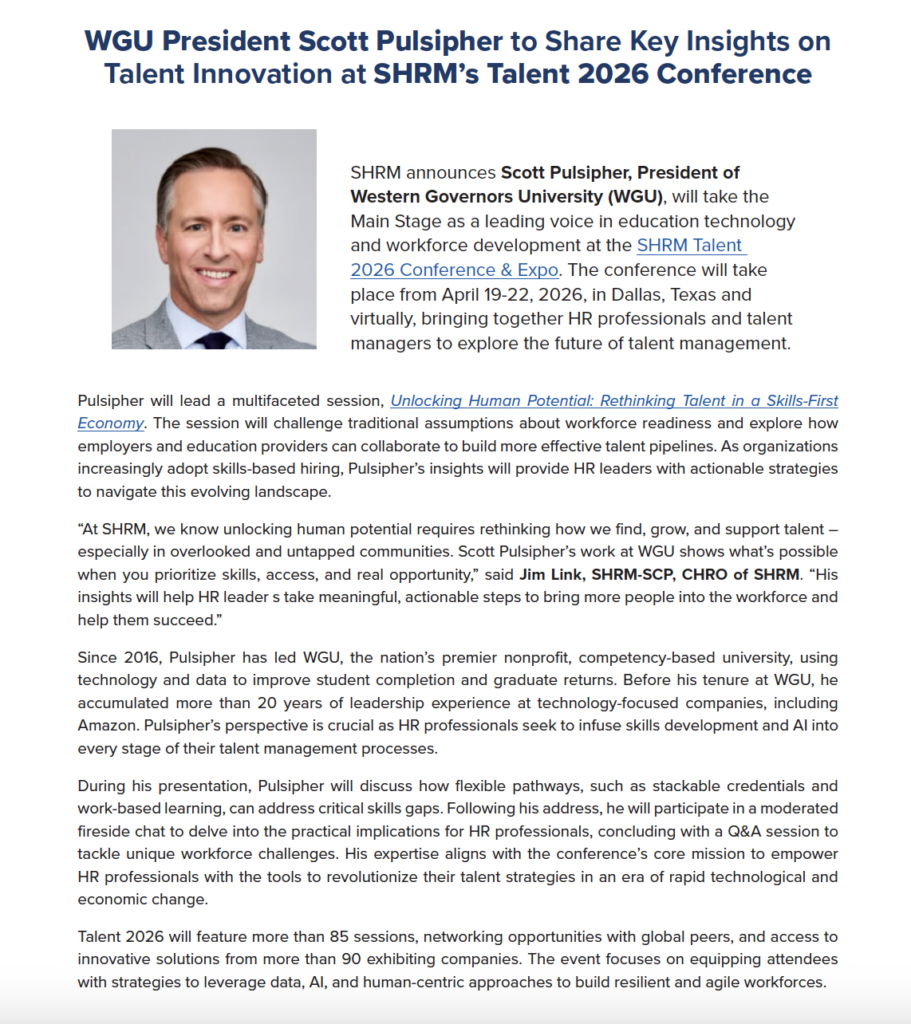 WGU President Scott Pulsipher to Share Key Insights on Talent Innovation at SHRM's Talent 2026 Conference

SHRM announces Scott Pulsipher, President of Western Governors University (WGU), will take the Main Stage as a leading voice in education technology and workforce development at the SHRM Talent 2026 Conference & Expo. The conference will take place from April 19-22, 2026, in Dallas, Texas and virtually, bringing together HR professionals and talent managers to explore the future of talent management.

Pulsipher will lead a multifaceted session, Unlocking Human Potential: Rethinking Talent in a Skills-First Economy. The session will challenge traditional assumptions about workforce readiness and explore how employers and education providers can collaborate to build more effective talent pipelines. As organizations increasingly adopt skills-based hiring, Pulsipher's insights will provide HR leaders with actionable strategies to navigate this evolving landscape.

"At SHRM, we know unlocking human potential requires rethinking how we find, grow, and support talent – especially in overlooked and untapped communities. Scott Pulsipher's work at WGU shows what's possible when you prioritize skills, access, and real opportunity," said Jim Link, SHRM-SCP, CHRO of SHRM. "His insights will help HR leader s take meaningful, actionable steps to bring more people into the workforce and help them succeed."

Since 2016, Pulsipher has led WGU, the nation's premier nonprofit, competency-based university, using technology and data to improve student completion and graduate returns. Before his tenure at WGU, he accumulated more than 20 years of leadership experience at technology-focused companies, including Amazon. Pulsipher's perspective is crucial as HR professionals seek to infuse skills development and AI into every stage of their talent management processes.

During his presentation, Pulsipher will discuss how flexible pathways, such as stackable credentials and work-based learning, can address critical skills gaps. Following his address, he will participate in a moderated fireside chat to delve into the practical implications for HR professionals, concluding with a Q&A session to tackle unique workforce challenges. His expertise aligns with the conference's core mission to empower HR professionals with the tools to revolutionize their talent strategies in an era of rapid technological and economic change.

Talent 2026 will feature more than 85 sessions, networking opportunities with global peers, and access to innovative solutions from more than 90 exhibiting companies. The event focuses on equipping attendees with strategies to leverage data, AI, and human-centric approaches to build resilient and agile workforces.